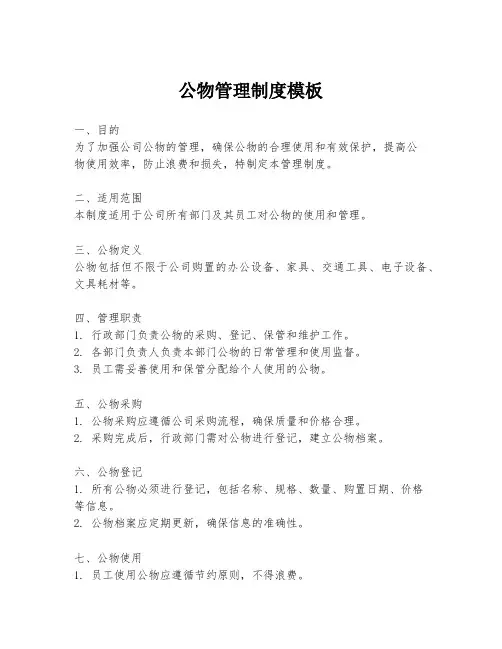 公物管理制度模板

一、目的
为了加强公司公物的管理，确保公物的合理使用和有效保护，提高公物使用效率，防止浪费和损失，特制定本管理制度。

二、适用范围
本制度适用于公司所有部门及其员工对公物的使用和管理。

三、公物定义
公物包括但不限于公司购置的办公设备、家具、交通工具、电子设备、文具耗材等。

四、管理职责
1. 行政部门负责公物的采购、登记、保管和维护工作。
2. 各部门负责人负责本部门公物的日常管理和使用监督。
3. 员工需妥善使用和保管分配给个人使用的公物。

五、公物采购
1. 公物采购应遵循公司采购流程，确保质量和价格合理。
2. 采购完成后，行政部门需对公物进行登记，建立公物档案。

六、公物登记
1. 所有公物必须进行登记，包括名称、规格、数量、购置日期、价格等信息。
2. 公物档案应定期更新，确保信息的准确性。

七、公物使用
1. 员工使用公物应遵循节约原则，不得浪费。